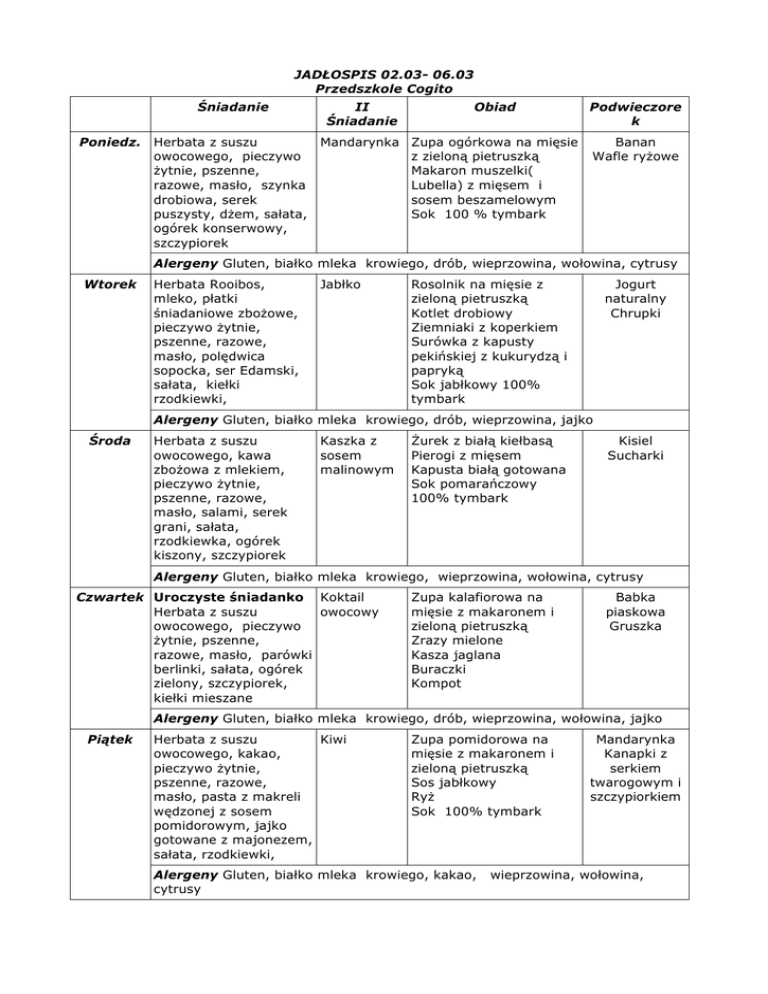 JADŁOSPIS 02.03- 06.03
Przedszkole Cogito

| | Śniadanie | II Śniadanie | Obiad | Podwieczorek |
|---|---|---|---|---|
| Poniedz. | Herbata z suszu owocowego, pieczywo żytnie, pszenne, razowe, masło, szynka drobiowa, serek puszysty, dżem, sałata, ogórek konserwowy, szczypiorek | Mandarynka | Zupa ogórkowa na mięsie z zieloną pietruszką Makaron muszelki( Lubella) z mięsem i sosem beszamelowym Sok 100 % tymbark | Banan Wafle ryżowe |
| | Alergeny Gluten, białko mleka krowiego, drób, wieprzowina, wołowina, cytrusy | | | |
| Wtorek | Herbata Rooibos, mleko, płatki śniadaniowe zbożowe, pieczywo żytnie, pszenne, razowe, masło, polędwica sopocka, ser Edamski, sałata, kiełki rzodkiewki, | Jabłko | Rosolnik na mięsie z zieloną pietruszką Kotlet drobiowy Ziemniaki z koperkiem Surówka z kapusty pekińskiej z kukurydzą i papryką Sok jabłkowy 100% tymbark | Jogurt naturalny Chrupki |
| | Alergeny Gluten, białko mleka krowiego, drób, wieprzowina, jajko | | | |
| Środa | Herbata z suszu owocowego, kawa zbożowa z mlekiem, pieczywo żytnie, pszenne, razowe, masło, salami, serek grani, sałata, rzodkiewka, ogórek kiszony, szczypiorek | Kaszka z sosem malinowym | Żurek z białą kiełbasą Pierogi z mięsem Kapusta białą gotowana Sok pomarańczowy 100% tymbark | Kisiel Sucharki |
| | Alergeny Gluten, białko mleka krowiego, wieprzowina, wołowina, cytrusy | | | |
| Czwartek | Uroczyste śniadanko Herbata z suszu owocowego, pieczywo żytnie, pszenne, razowe, masło, parówki berlinki, sałata, ogórek zielony, szczypiorek, kiełki mieszane | Koktail owocowy | Zupa kalafiorowa na mięsie z makaronem i zieloną pietruszką Zrazy mielone Kasza jaglana Buraczki Kompot | Babka piaskowa Gruszka |
| | Alergeny Gluten, białko mleka krowiego, drób, wieprzowina, wołowina, jajko | | | |
| Piątek | Herbata z suszu owocowego, kakao, pieczywo żytnie, pszenne, razowe, masło, pasta z makreli wędzonej z sosem pomidorowym, jajko gotowane z majonezem, sałata, rzodkiewki, | Kiwi | Zupa pomidorowa na mięsie z makaronem i zieloną pietruszką Sos jabłkowy Ryż Sok 100% tymbark | Mandarynka Kanapki z serkiem twarogowym i szczypiorkiem |
| | Alergeny Gluten, białko mleka krowiego, kakao, wieprzowina, wołowina, cytrusy | | | |